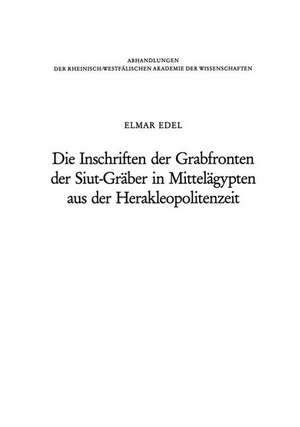 ABHANDLUNGEN
DER RHEINISCH-WESTFÄLISCHEN AKADEMIE DER WISSENSCHAFTEN

ELMAR EDEL

Die Inschriften der Grabfronten der Siut-Gräber in Mittelägypten aus der Herakleopolitenzeit